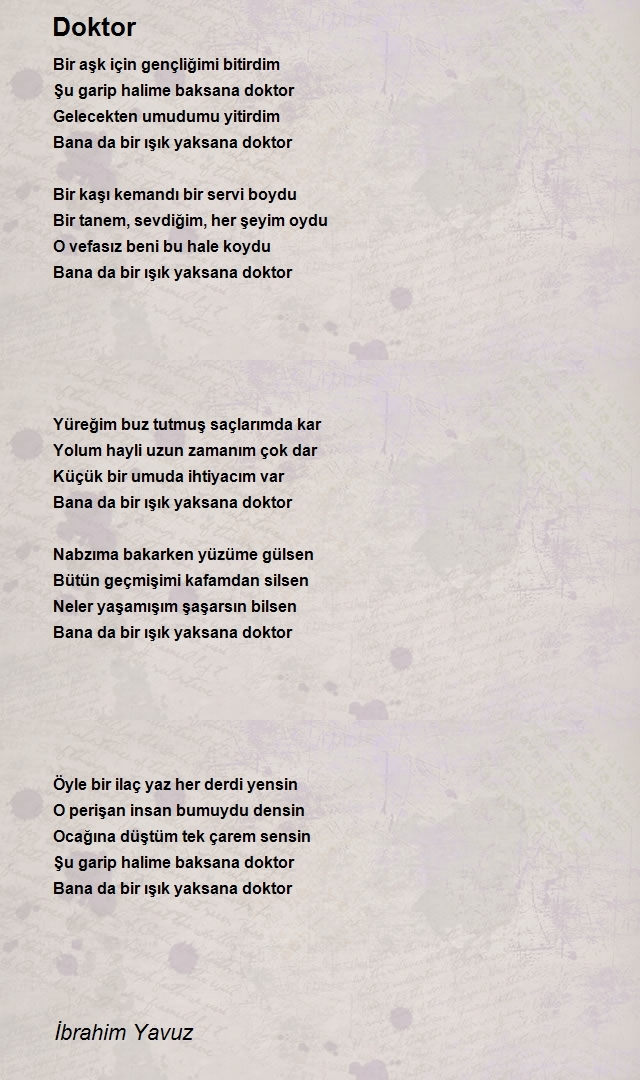 Doktor

Bir aşk için gençliğimi bitirdim
Şu garip halime baksana doktor
Gelecekten umudumu yitirdim
Bana da bir ışık yaksana doktor

Bir kaşı kemandı bir servi boydu
Bir tanem, sevdiğim, her şeyim oydu
O vefasız beni bu hale koydu
Bana da bir ışık yaksana doktor

Yüreğim buz tutmuş saçlarımda kar
Yolum hayli uzun zamanım çok dar
Küçük bir umuda ihtiyacım var
Bana da bir ışık yaksana doktor

Nabzıma bakarken yüzüme gülsen
Bütün geçmişimi kafamdan silsen
Neler yaşamışım şaşarsın bilsen
Bana da bir ışık yaksana doktor

Öyle bir ilaç yaz her derdi yensin
O perişan insan bumuydu densin
Ocağına düştüm tek çarem sensin
Şu garip halime baksana doktor
Bana da bir ışık yaksana doktor

İbrahim Yavuz